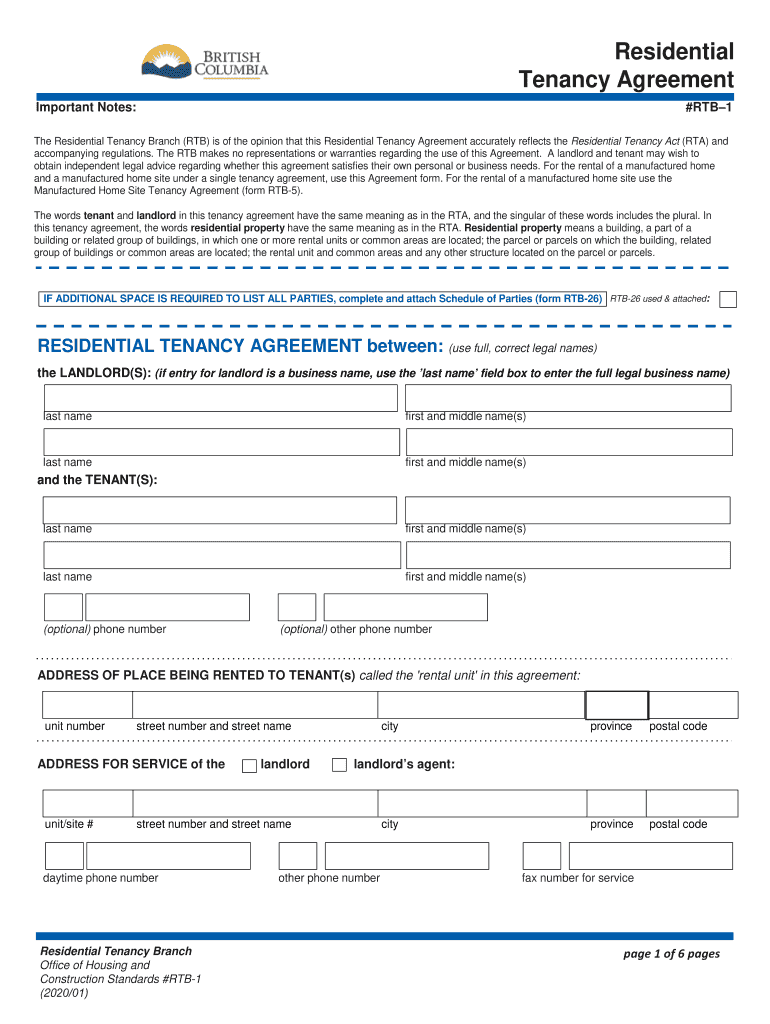 BRITISH COLUMBIA

Residential Tenancy Agreement

Important Notes:

#RTB–1

The Residential Tenancy Branch (RTB) is of the opinion that this Residential Tenancy Agreement accurately reflects the Residential Tenancy Act (RTA) and accompanying regulations. The RTB makes no representations or warranties regarding the use of this Agreement. A landlord and tenant may wish to obtain independent legal advice regarding whether this agreement satisfies their own personal or business needs. For the rental of a manufactured home and a manufactured home site under a single tenancy agreement, use this Agreement form. For the rental of a manufactured home site use the Manufactured Home Site Tenancy Agreement (form RTB-5).

The words tenant and landlord in this tenancy agreement have the same meaning as in the RTA, and the singular of these words includes the plural. In this tenancy agreement, the words residential property have the same meaning as in the RTA. Residential property means a building, a part of a building or related group of buildings, in which one or more rental units or common areas are located; the parcel or parcels on which the building, related group of buildings or common areas are located; the rental unit and common areas and any other structure located on the parcel or parcels.

IF ADDITIONAL SPACE IS REQUIRED TO LIST ALL PARTIES, complete and attach Schedule of Parties (form RTB-26) RTB-26 used & attached:

RESIDENTIAL TENANCY AGREEMENT between: (use full, correct legal names)

the LANDLORD(S): (if entry for landlord is a business name, use the 'last name' field box to enter the full legal business name)

last name first and middle name(s)

last name first and middle name(s)

and the TENANT(S):

last name first and middle name(s)

last name first and middle name(s)

(optional) phone number (optional) other phone number

ADDRESS OF PLACE BEING RENTED TO TENANT(s) called the 'rental unit' in this agreement:

unit number street number and street name city province postal code

ADDRESS FOR SERVICE of the landlord landlord's agent:

unit/site # street number and street name city province postal code

daytime phone number other phone number fax number for service

Residential Tenancy Branch
Office of Housing and Construction Standards #RTB-1
(2020/01)

page 1 of 6 pages